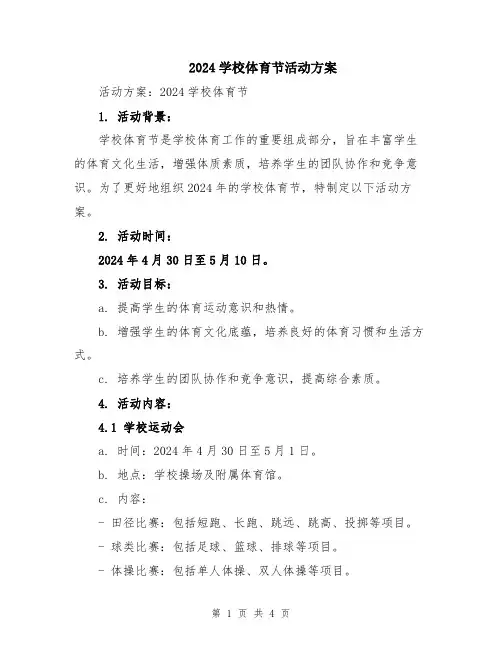 2024 学校体育节活动方案

活动方案：2024 学校体育节

1. 活动背景：

学校体育节是学校体育工作的重要组成部分，旨在丰富学生的体育文化生活，增强体质素质，培养学生的团队协作和竞争意识。为了更好地组织 2024 年的学校体育节，特制定以下活动方案。

2. 活动时间：

2024 年 4 月 30 日至 5 月 10 日。

3. 活动目标：

a. 提高学生的体育运动意识和热情。

b. 增强学生的体育文化底蕴，培养良好的体育习惯和生活方式。

c. 培养学生的团队协作和竞争意识，提高综合素质。

4. 活动内容：

4.1 学校运动会

a. 时间：2024 年 4 月 30 日至 5 月 1 日。

b. 地点：学校操场及附属体育馆。

c. 内容：

- 田径比赛：包括短跑、长跑、跳远、跳高、投掷等项目。

- 球类比赛：包括足球、篮球、排球等项目。

- 体操比赛：包括单人体操、双人体操等项目。

第 1 页 共 4 页